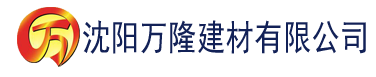 万 沈阳万隆建材有限公司